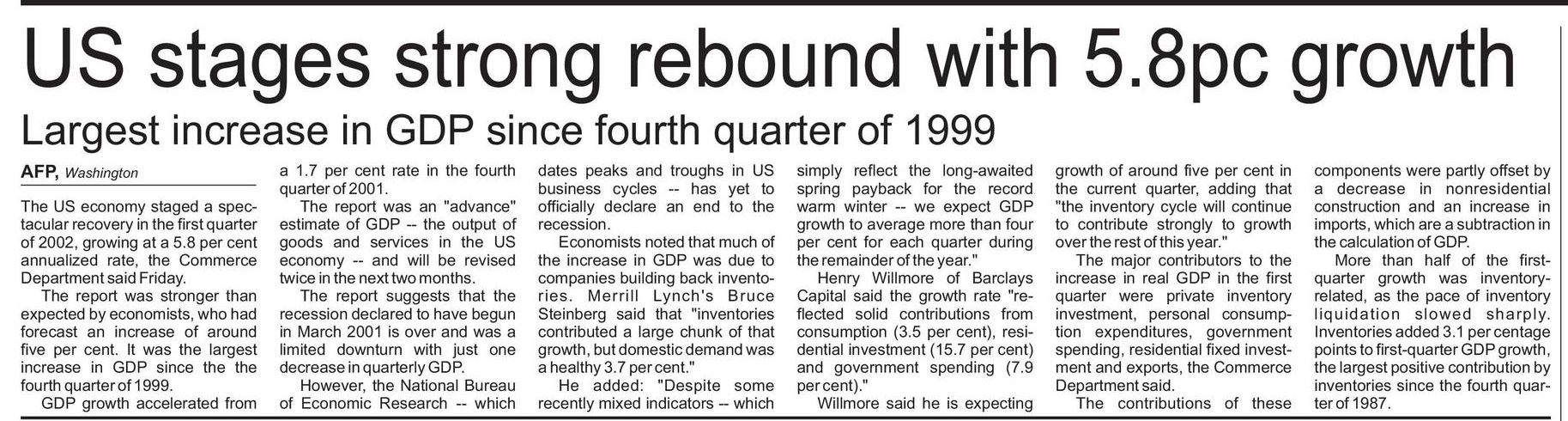 US stages strong rebound with 5.8pc growth

Largest increase in GDP since fourth quarter of 1999

AFP, Washington

The US economy staged a spectacular recovery in the first quarter of 2002, growing at a 5.8 per cent annualized rate, the Commerce Department said Friday.

The report was stronger than expected by economists, who had forecast an increase of around five per cent. It was the largest increase in GDP since the the fourth quarter of 1999.

GDP growth accelerated from a 1.7 per cent rate in the fourth quarter of 2001.

The report was an "advance" estimate of GDP -- the output of goods and services in the US economy -- and will be revised twice in the next two months.

The report suggests that the recession declared to have begun in March 2001 is over and was a limited downturn with just one decrease in quarterly GDP.

However, the National Bureau of Economic Research -- which dates peaks and troughs in US business cycles -- has yet to officially declare an end to the recession.

Economists noted that much of the increase in GDP was due to companies building back inventories. Merrill Lynch's Bruce Steinberg said that "inventories contributed a large chunk of that growth, but domestic demand was a healthy 3.7 per cent."

He added: "Despite some recently mixed indicators -- which simply reflect the long-awaited spring payback for the record warm winter -- we expect GDP growth to average more than four per cent for each quarter during the remainder of the year."

Henry Willmore of Barclays Capital said the growth rate "reflected solid contributions from consumption (3.5 per cent), residential investment (15.7 per cent) and government spending (7.9 per cent)."

Willmore said he is expecting growth of around five per cent in the current quarter, adding that "the inventory cycle will continue to contribute strongly to growth over the rest of this year."

The major contributors to the increase in real GDP in the first quarter were private inventory investment, personal consumption expenditures, government spending, residential fixed investment and exports, the Commerce Department said.

The contributions of these components were partly offset by a decrease in nonresidential construction and an increase in imports, which are a subtraction in the calculation of GDP.

More than half of the first-quarter growth was inventory-related, as the pace of inventory liquidation slowed sharply. Inventories added 3.1 per centage points to first-quarter GDP growth, the largest positive contribution by inventories since the fourth quarter of 1987.